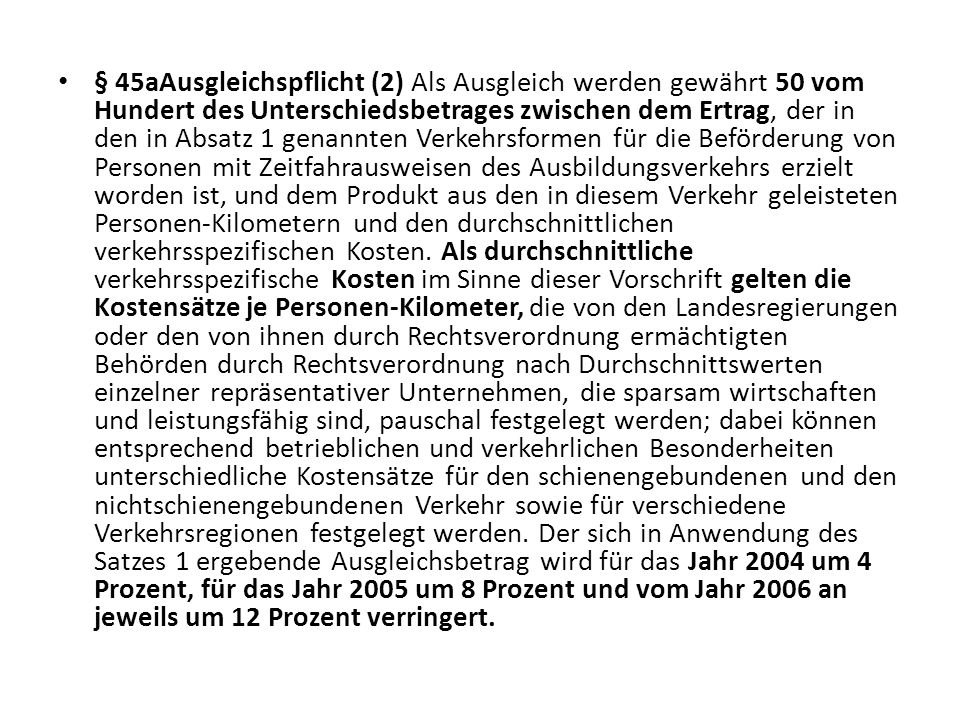 • § 45aAusgleichspflicht (2) Als Ausgleich werden gewährt 50 vom Hundert des Unterschiedsbetrages zwischen dem Ertrag, der in den in Absatz 1 genannten Verkehrsformen für die Beförderung von Personen mit Zeitfahrausweisen des Ausbildungsverkehrs erzielt worden ist, und dem Produkt aus den in diesem Verkehr geleisteten Personen-Kilometern und den durchschnittlichen verkehrsspezifischen Kosten. Als durchschnittliche verkehrsspezifische Kosten im Sinne dieser Vorschrift gelten die Kostensätze je Personen-Kilometer, die von den Landesregierungen oder den von ihnen durch Rechtsverordnung ermächtigten Behörden durch Rechtsverordnung nach Durchschnittswerten einzelner repräsentativer Unternehmen, die sparsam wirtschaften und leistungsfähig sind, pauschal festgelegt werden; dabei können entsprechend betrieblichen und verkehrlichen Besonderheiten unterschiedliche Kostensätze für den schienengebundenen und den nichtschienengebundenen Verkehr sowie für verschiedene Verkehrsregionen festgelegt werden. Der sich in Anwendung des Satzes 1 ergebende Ausgleichsbetrag wird für das Jahr 2004 um 4 Prozent, für das Jahr 2005 um 8 Prozent und vom Jahr 2006 an jeweils um 12 Prozent verringert.